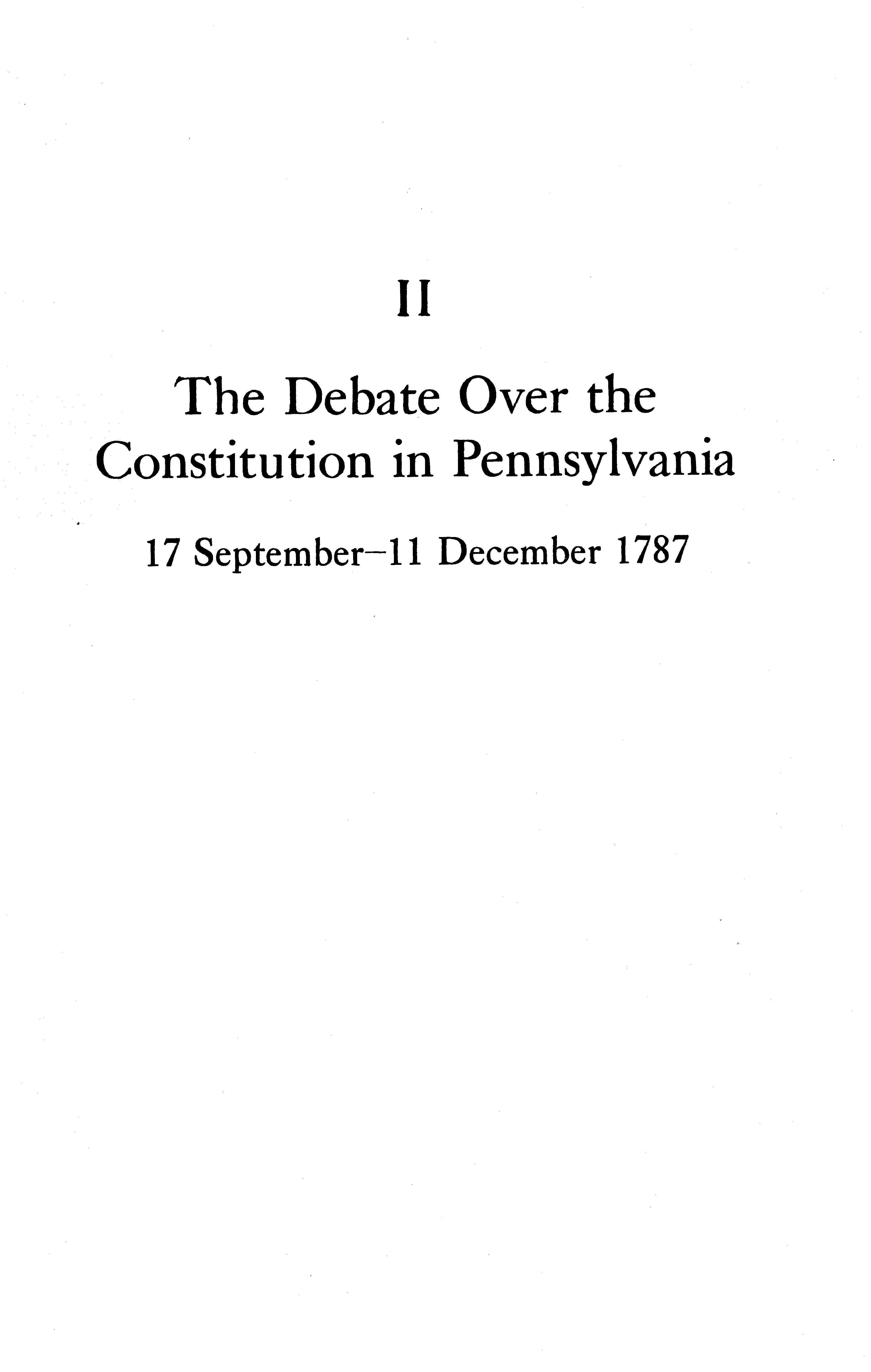 II

The Debate Over the Constitution in Pennsylvania

17 September–11 December 1787